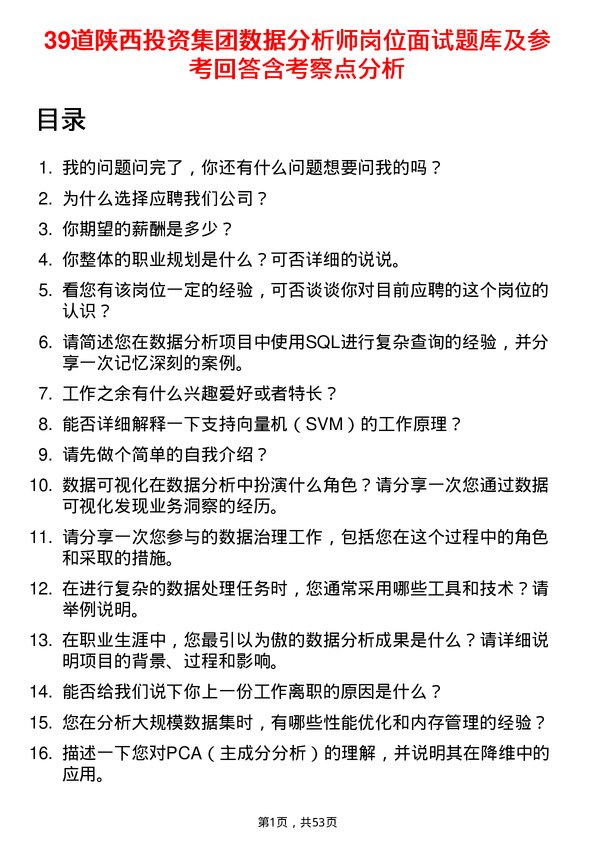 39道陕西投资集团数据分析师岗位面试题库及参考回答含考察点分析

目录

1. 我的问题问完了，你还有什么问题想要问我的吗？
2. 为什么选择应聘我们公司？
3. 你期望的薪酬是多少？
4. 你整体的职业规划是什么？可否详细的说说。
5. 看您有该岗位一定的经验，可否谈谈你对目前应聘的这个岗位的认识？
6. 请简述您在数据分析项目中使用SQL进行复杂查询的经验，并分享一次记忆深刻的案例。
7. 工作之余有什么兴趣爱好或者特长？
8. 能否详细解释一下支持向量机（SVM）的工作原理？
9. 请先做个简单的自我介绍？
10. 数据可视化在数据分析中扮演什么角色？请分享一次您通过数据可视化发现业务洞察的经历。
11. 请分享一次您参与的数据治理工作，包括您在这个过程中的角色和采取的措施。
12. 在进行复杂的数据处理任务时，您通常采用哪些工具和技术？请举例说明。
13. 在职业生涯中，您最引以为傲的数据分析成果是什么？请详细说明项目的背景、过程和影响。
14. 能否给我们说下你上一份工作离职的原因是什么？
15. 您在分析大规模数据集时，有哪些性能优化和内存管理的经验？
16. 描述一下您对PCA（主成分分析）的理解，并说明其在降维中的应用。

第1页，共53页